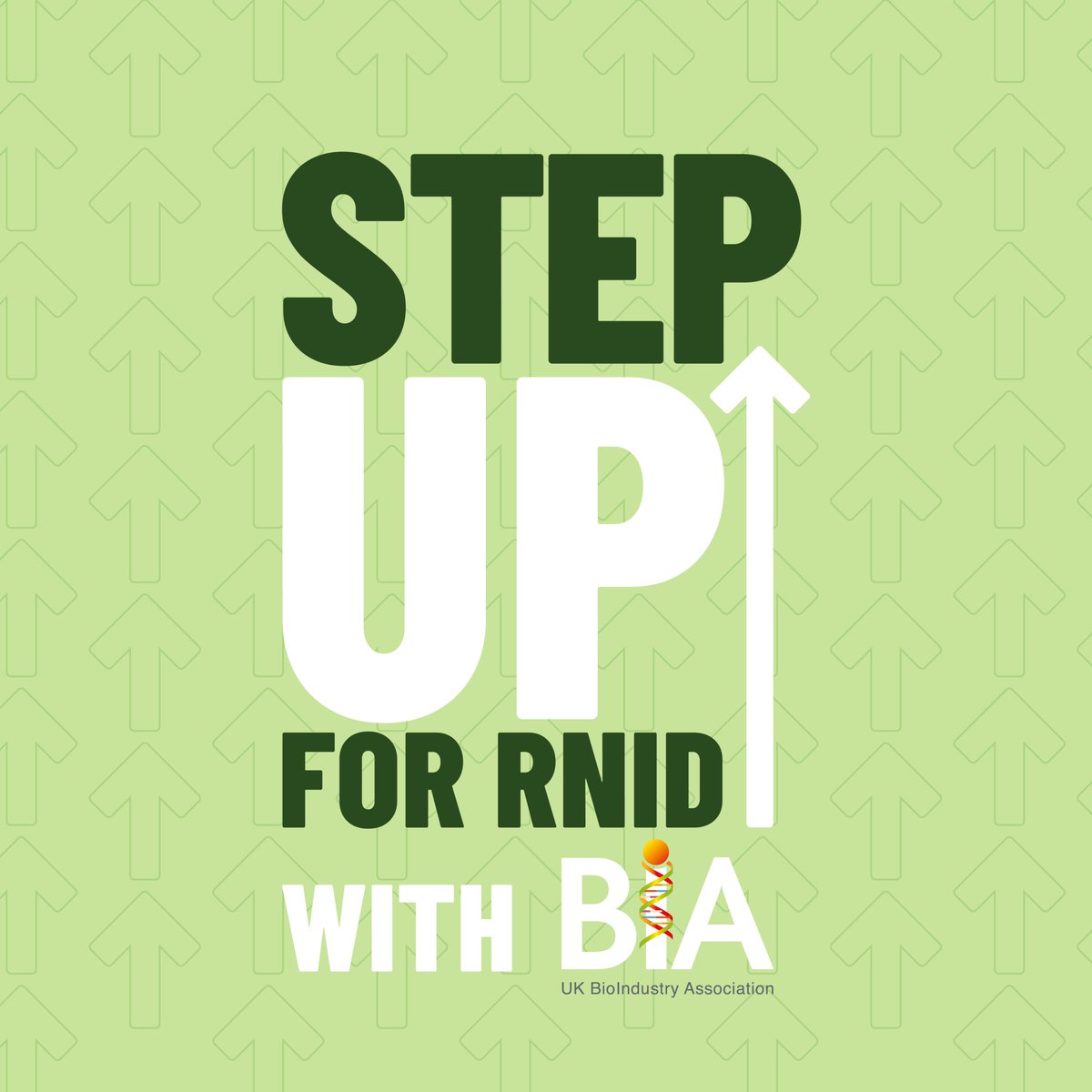 STEP
UP
FOR RNID
WITH BIA
UK BioIndustry Association